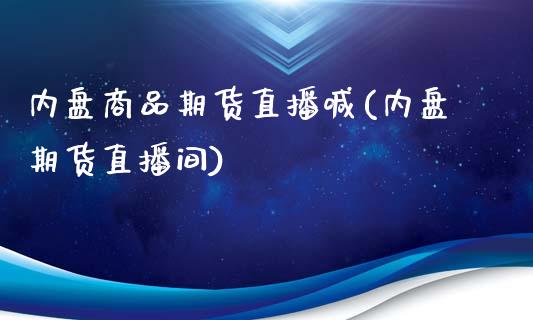 内盘商品期货直播喊(内盘期货直播间)